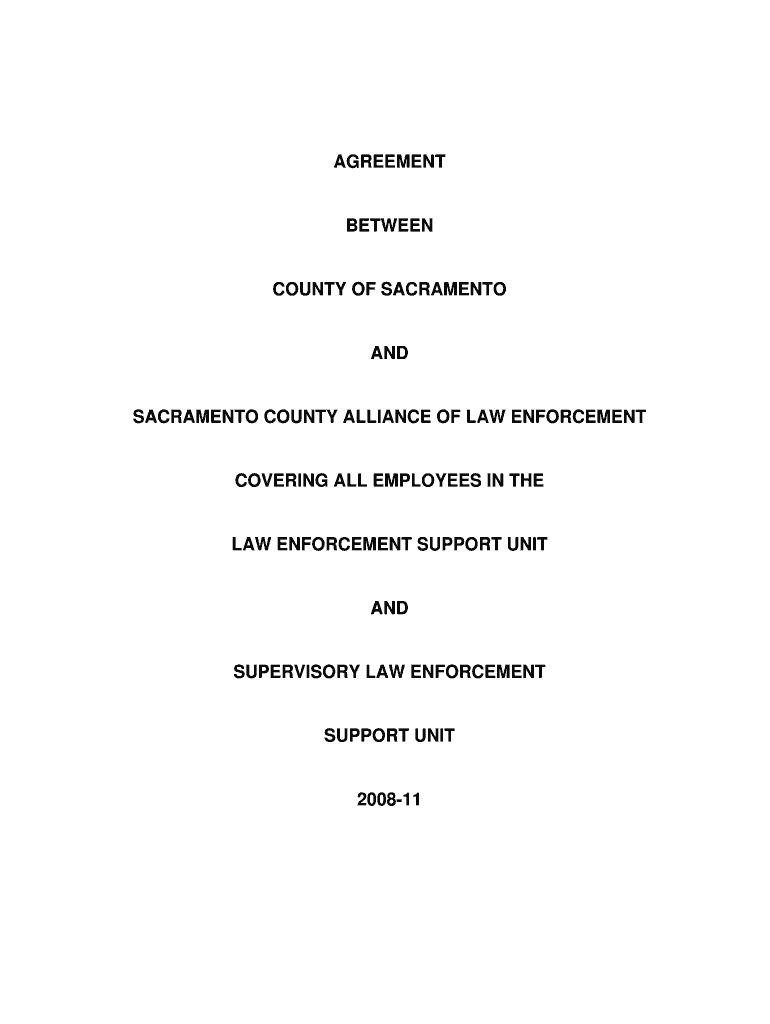 AGREEMENT

BETWEEN

COUNTY OF SACRAMENTO

AND

SACRAMENTO COUNTY ALLIANCE OF LAW ENFORCEMENT

COVERING ALL EMPLOYEES IN THE

LAW ENFORCEMENT SUPPORT UNIT

AND

SUPERVISORY LAW ENFORCEMENT

SUPPORT UNIT

2008-11